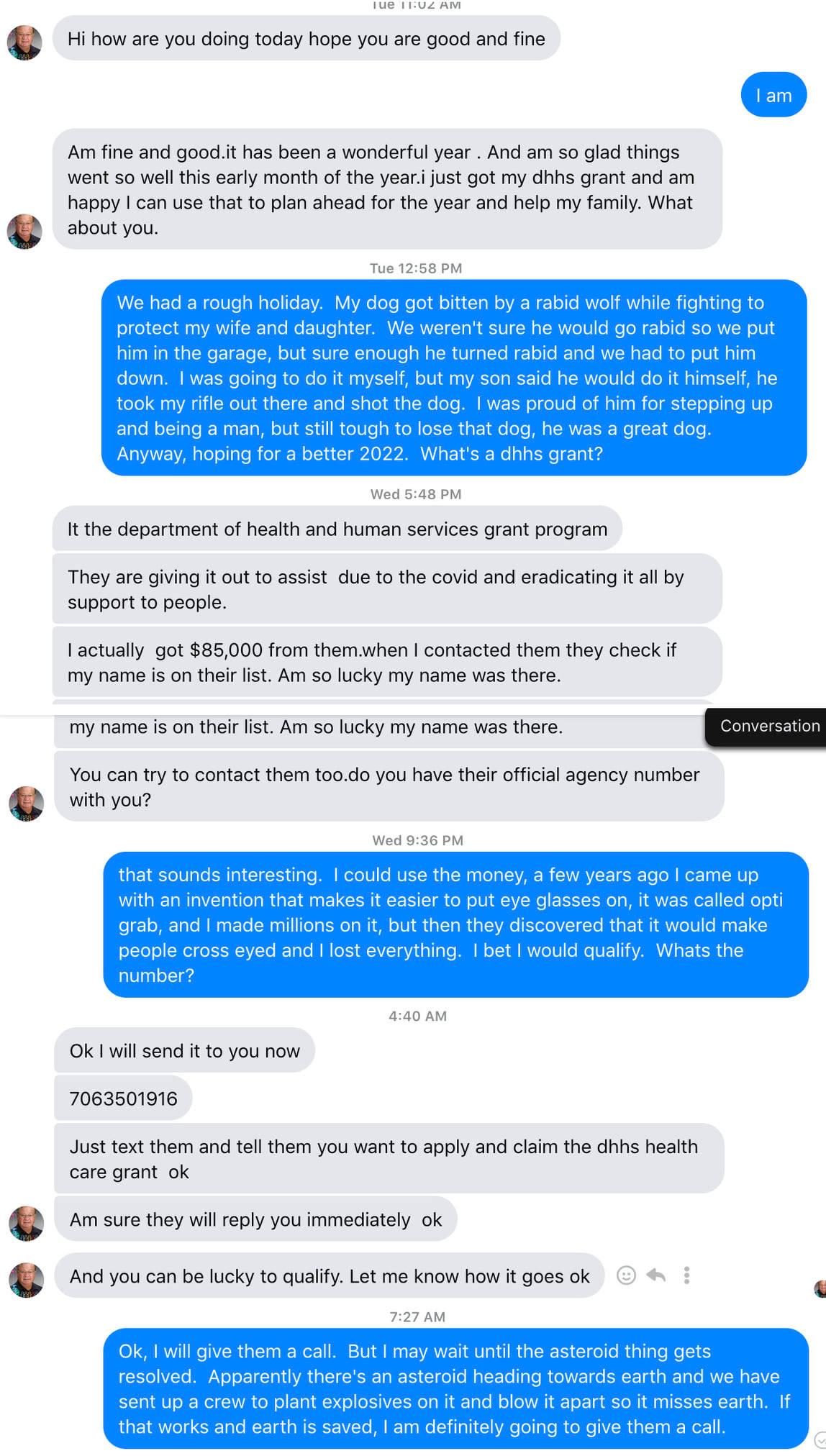 Tue 11:02 AM

Hi how are you doing today hope you are good and fine

I am

Am fine and good.it has been a wonderful year . And am so glad things went so well this early month of the year.i just got my dhhs grant and am happy I can use that to plan ahead for the year and help my family. What about you.

Tue 12:58 PM

We had a rough holiday. My dog got bitten by a rabid wolf while fighting to protect my wife and daughter. We weren't sure he would go rabid so we put him in the garage, but sure enough he turned rabid and we had to put him down. I was going to do it myself, but my son said he would do it himself, he took my rifle out there and shot the dog. I was proud of him for stepping up and being a man, but still tough to lose that dog, he was a great dog. Anyway, hoping for a better 2022. What's a dhhs grant?

Wed 5:48 PM

It the department of health and human services grant program

They are giving it out to assist due to the covid and eradicating it all by support to people.

I actually got $85,000 from them.when I contacted them they check if my name is on their list. Am so lucky my name was there.

my name is on their list. Am so lucky my name was there.

Conversation

You can try to contact them too.do you have their official agency number with you?

Wed 9:36 PM

that sounds interesting. I could use the money, a few years ago I came up with an invention that makes it easier to put eye glasses on, it was called opti grab, and I made millions on it, but then they discovered that it would make people cross eyed and I lost everything. I bet I would qualify. Whats the number?

4:40 AM

Ok I will send it to you now

7063501916

Just text them and tell them you want to apply and claim the dhhs health care grant ok

Am sure they will reply you immediately ok

And you can be lucky to qualify. Let me know how it goes ok

7:27 AM

Ok, I will give them a call. But I may wait until the asteroid thing gets resolved. Apparently there's an asteroid heading towards earth and we have sent up a crew to plant explosives on it and blow it apart so it misses earth. If that works and earth is saved, I am definitely going to give them a call.